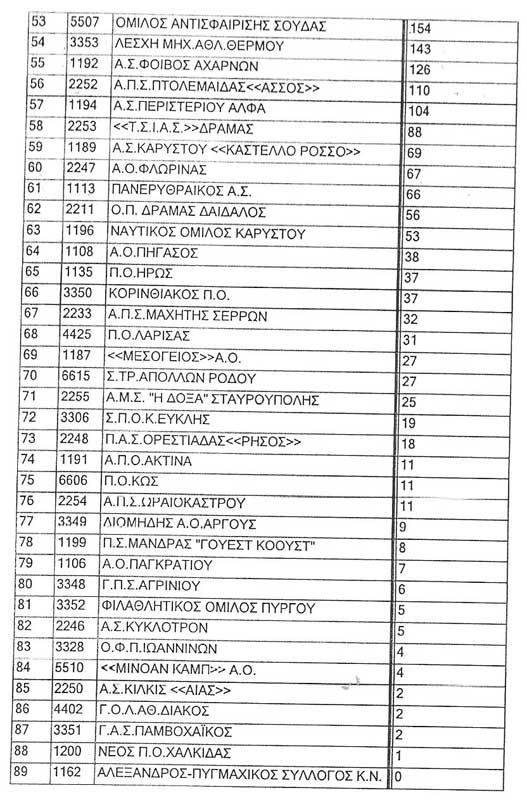 | 53 | 5507 | ΟΜΙΛΟΣ ΑΝΤΙΣΦΑΙΡΙΣΗΣ ΣΟΥΔΑΣ | 154 |
|---|---|---|---|
| 54 | 3353 | ΛΕΣΧΗ ΜΗΧ.ΑΘΛ.ΘΕΡΜΟΥ | 143 |
| 55 | 1192 | Α.Σ.ΦΟΙΒΟΣ ΑΧΑΡΝΩΝ | 126 |
| 56 | 2252 | Α.Π.Σ.ΠΤΟΛΕΜΑΙΔΑΣ<<ΑΣΣΟΣ>> | 110 |
| 57 | 1194 | Α.Σ.ΠΕΡΙΣΤΕΡΙΟΥ ΑΛΦΑ | 104 |
| 58 | 2253 | <<Τ.Σ.Ι.Α.Σ.>>ΔΡΑΜΑΣ | 88 |
| 59 | 1189 | Α.Σ.ΚΑΡΥΣΤΟΥ <<ΚΑΣΤΕΛΛΟ ΡΟΣΣΟ>> | 69 |
| 60 | 2247 | Α.Ο.ΦΛΩΡΙΝΑΣ | 67 |
| 61 | 1113 | ΠΑΝΕΡΥΘΡΑΙΚΟΣ Α.Σ. | 66 |
| 62 | 2211 | Ο.Π. ΔΡΑΜΑΣ ΔΑΙΔΑΛΟΣ | 56 |
| 63 | 1196 | ΝΑΥΤΙΚΟΣ ΟΜΙΛΟΣ ΚΑΡΥΣΤΟΥ | 53 |
| 64 | 1108 | Α.Ο.ΠΗΓΑΣΟΣ | 38 |
| 65 | 1135 | Π.Ο.ΗΡΩΣ | 37 |
| 66 | 3350 | ΚΟΡΙΝΘΙΑΚΟΣ Π.Ο. | 37 |
| 67 | 2233 | Α.Π.Σ.ΜΑΧΗΤΗΣ ΣΕΡΡΩΝ | 32 |
| 68 | 4425 | Π.Ο.ΛΑΡΙΣΑΣ | 31 |
| 69 | 1187 | <<ΜΕΣΟΓΕΙΟΣ>>Α.Ο. | 27 |
| 70 | 6615 | Σ.ΤΡ.ΑΠΟΛΛΩΝ ΡΟΔΟΥ | 27 |
| 71 | 2255 | Α.Μ.Σ. "Η ΔΟΞΑ" ΣΤΑΥΡΟΥΠΟΛΗΣ | 25 |
| 72 | 3306 | Σ.Π.Ο.Κ.ΕΥΚΛΗΣ | 19 |
| 73 | 2248 | Π.Α.Σ.ΟΡΕΣΤΙΑΔΑΣ<<ΡΗΣΟΣ>> | 18 |
| 74 | 1191 | Α.Π.Ο.ΑΚΤΙΝΑ | 11 |
| 75 | 6606 | Π.Ο.ΚΩΣ | 11 |
| 76 | 2254 | Α.Π.Σ.ΩΡΑΙΟΚΑΣΤΡΟΥ | 11 |
| 77 | 3349 | ΔΙΟΜΗΔΗΣ Α.Ο.ΑΡΓΟΥΣ | 9 |
| 78 | 1199 | Π.Σ.ΜΑΝΔΡΑΣ "ΓΟΥΕΣΤ ΚΟΟΥΣΤ" | 8 |
| 79 | 1106 | Α.Ο.ΠΑΓΚΡΑΤΙΟΥ | 7 |
| 80 | 3348 | Γ.Π.Σ.ΑΓΡΙΝΙΟΥ | 6 |
| 81 | 3352 | ΦΙΛΑΘΛΗΤΙΚΟΣ ΟΜΙΛΟΣ ΠΥΡΓΟΥ | 5 |
| 82 | 2246 | Α.Σ.ΚΥΚΛΟΤΡΟΝ | 5 |
| 83 | 3328 | Ο.Φ.Π.ΙΩΑΝΝΙΝΩΝ | 4 |
| 84 | 5510 | <<ΜΙΝΟΑΝ ΚΑΜΠ>> Α.Ο. | 4 |
| 85 | 2250 | Α.Σ.ΚΙΛΚΙΣ <<ΑΙΑΣ>> | 2 |
| 86 | 4402 | Γ.Ο.Λ.ΑΘ.ΔΙΑΚΟΣ | 2 |
| 87 | 3351 | Γ.Α.Σ.ΠΑΜΒΟΧΑΪΚΟΣ | 2 |
| 88 | 1200 | ΝΕΟΣ Π.Ο.ΧΑΛΚΙΔΑΣ | 1 |
| 89 | 1162 | ΑΛΕΞΑΝΔΡΟΣ-ΠΥΓΜΑΧΙΚΟΣ ΣΥΛΛΟΓΟΣ Κ.Ν. | 0 |